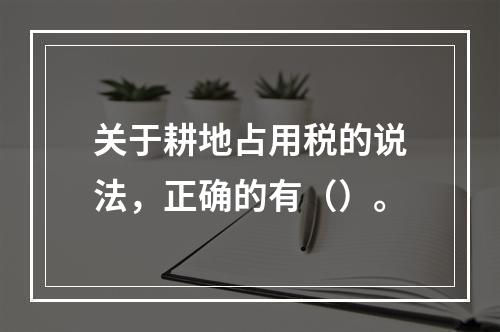 关于耕地占用税的说法，正确的有（）。